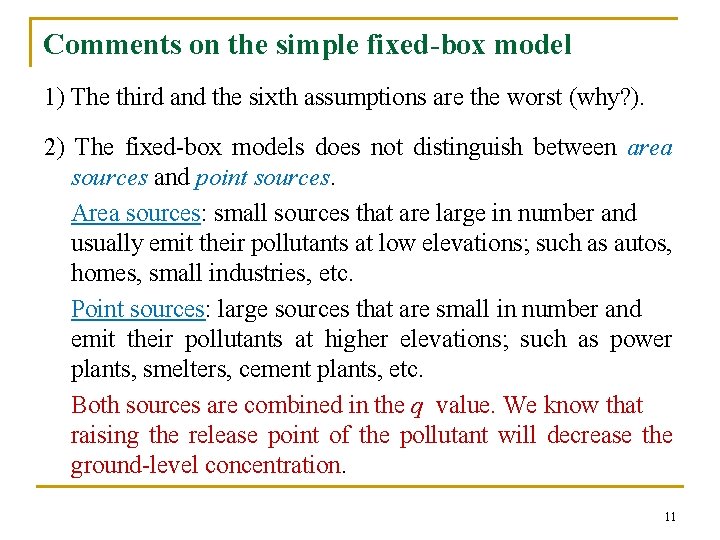 Comments on the simple fixed-box model

1) The third and the sixth assumptions are the worst (why?).

2) The fixed-box models does not distinguish between area sources and point sources.

Area sources: small sources that are large in number and usually emit their pollutants at low elevations; such as autos, homes, small industries, etc.

Point sources: large sources that are small in number and emit their pollutants at higher elevations; such as power plants, smelters, cement plants, etc.

Both sources are combined in the $q$ value. We know that raising the release point of the pollutant will decrease the ground-level concentration.

11